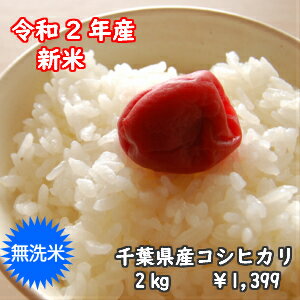 令和２年産
新米

無洗米

千葉県産コシヒカリ
２kg　　　￥1,399